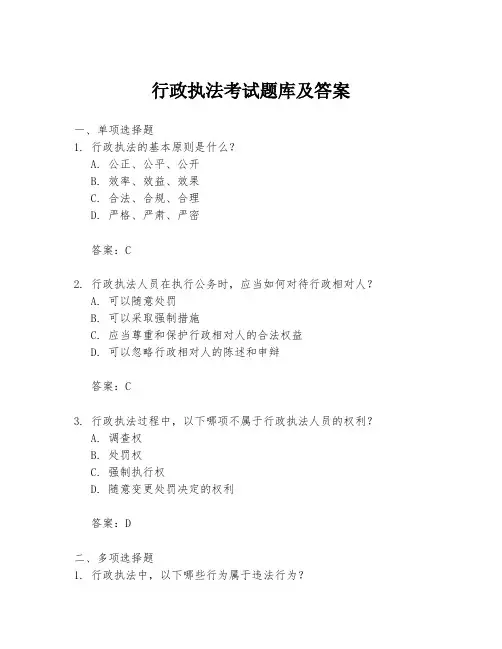 行政执法考试题库及答案

一、单项选择题
1. 行政执法的基本原则是什么？
A. 公正、公平、公开
B. 效率、效益、效果
C. 合法、合规、合理
D. 严格、严肃、严密

答案：C

2. 行政执法人员在执行公务时，应当如何对待行政相对人？
A. 可以随意处罚
B. 可以采取强制措施
C. 应当尊重和保护行政相对人的合法权益
D. 可以忽略行政相对人的陈述和申辩

答案：C

3. 行政执法过程中，以下哪项不属于行政执法人员的权利？
A. 调查权
B. 处罚权
C. 强制执行权
D. 随意变更处罚决定的权利

答案：D

二、多项选择题
1. 行政执法中，以下哪些行为属于违法行为？